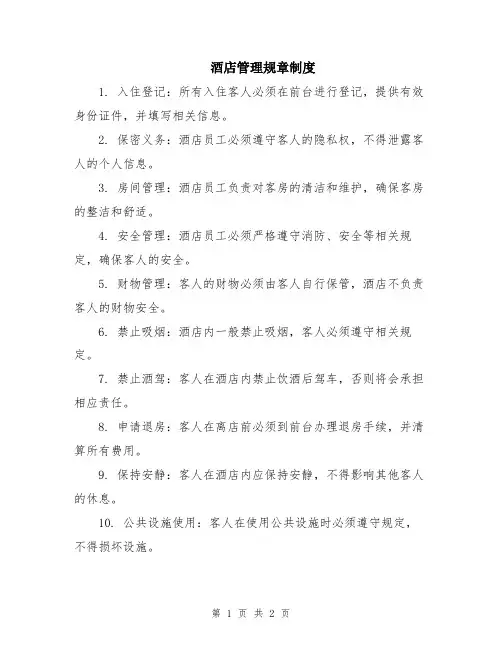 酒店管理规章制度

1. 入住登记：所有入住客人必须在前台进行登记，提供有效身份证件，并填写相关信息。

2. 保密义务：酒店员工必须遵守客人的隐私权，不得泄露客人的个人信息。

3. 房间管理：酒店员工负责对客房的清洁和维护，确保客房的整洁和舒适。

4. 安全管理：酒店员工必须严格遵守消防、安全等相关规定，确保客人的安全。

5. 财物管理：客人的财物必须由客人自行保管，酒店不负责客人的财物安全。

6. 禁止吸烟：酒店内一般禁止吸烟，客人必须遵守相关规定。

7. 禁止酒驾：客人在酒店内禁止饮酒后驾车，否则将会承担相应责任。

8. 申请退房：客人在离店前必须到前台办理退房手续，并清算所有费用。

9. 保持安静：客人在酒店内应保持安静，不得影响其他客人的休息。

10. 公共设施使用：客人在使用公共设施时必须遵守规定，不得损坏设施。

第 1 页 共 2 页